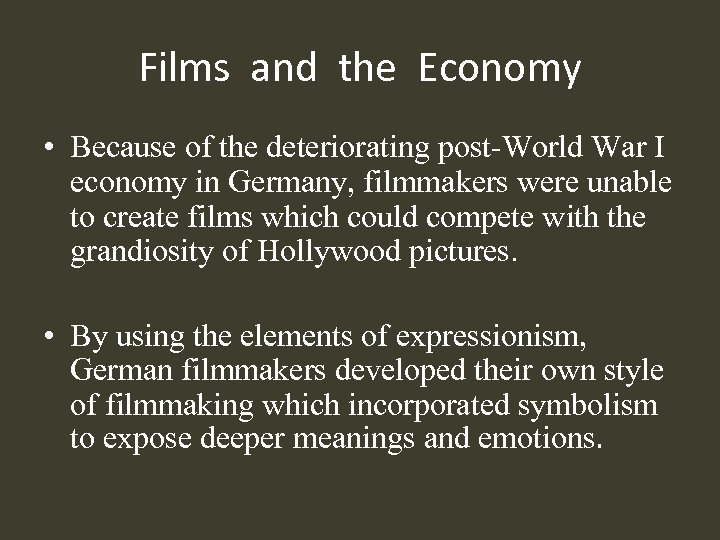 Films and the Economy

• Because of the deteriorating post-World War I economy in Germany, filmmakers were unable to create films which could compete with the grandiosity of Hollywood pictures.

• By using the elements of expressionism, German filmmakers developed their own style of filmmaking which incorporated symbolism to expose deeper meanings and emotions.